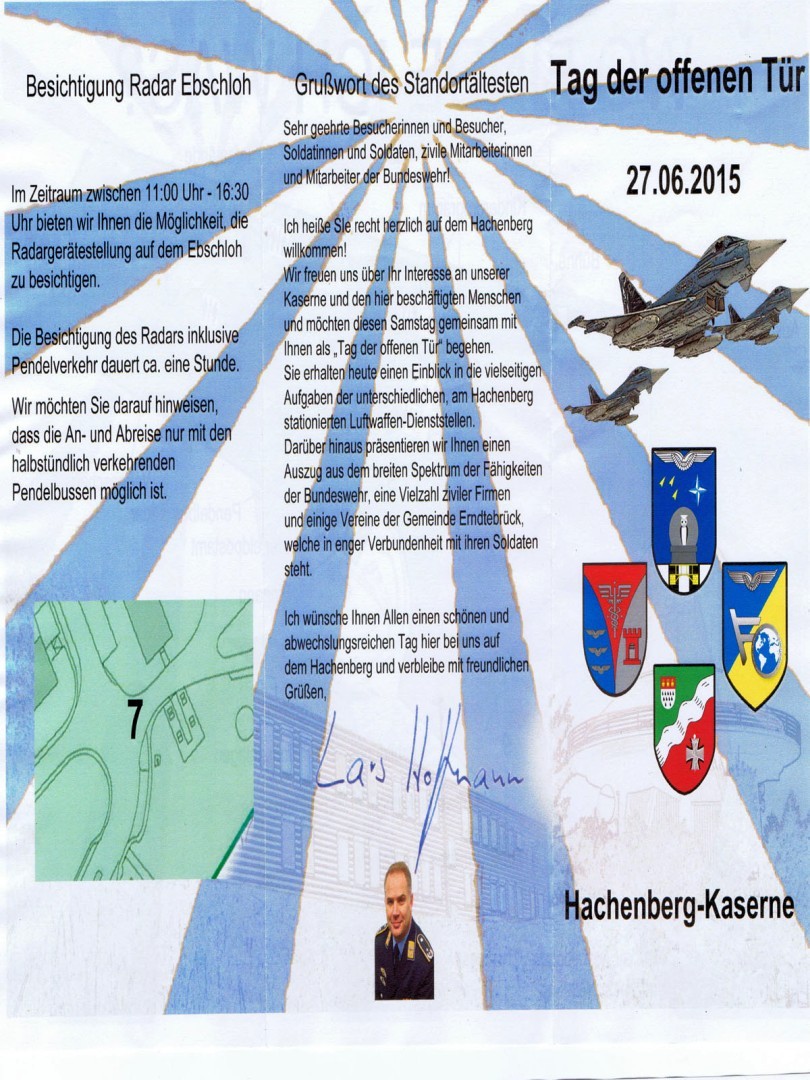 Besichtigung Radar Ebschloh

Im Zeitraum zwischen 11:00 Uhr - 16:30 Uhr bieten wir Ihnen die Möglichkeit, die Radargerätestellung auf dem Ebschloh zu besichtigen.

Die Besichtigung des Radars inklusive Pendelverkehr dauert ca. eine Stunde.

Wir möchten Sie darauf hinweisen, dass die An- und Abreise nur mit den halbstündlich verkehrenden Pendelbussen möglich ist.

7

Grußwort des Standortältesten

Sehr geehrte Besucherinnen und Besucher, Soldatinnen und Soldaten, zivile Mitarbeiterinnen und Mitarbeiter der Bundeswehr!

Ich heiße Sie recht herzlich auf dem Hachenberg willkommen!
Wir freuen uns über Ihr Interesse an unserer Kaserne und den hier beschäftigten Menschen und möchten diesen Samstag gemeinsam mit Ihnen als „Tag der offenen Tür" begehen.
Sie erhalten heute einen Einblick in die vielseitigen Aufgaben der unterschiedlichen, am Hachenberg stationierten Luftwaffen-Dienststellen.
Darüber hinaus präsentieren wir Ihnen einen Auszug aus dem breiten Spektrum der Fähigkeiten der Bundeswehr, eine Vielzahl ziviler Firmen und einige Vereine der Gemeinde Erndtebrück, welche in enger Verbundenheit mit ihren Soldaten steht.

Ich wünsche Ihnen Allen einen schönen und abwechslungsreichen Tag hier bei uns auf dem Hachenberg und verbleibe mit freundlichen Grüßen,

Lars Hoffmann

Tag der offenen Tür

27.06.2015

Hachenberg-Kaserne